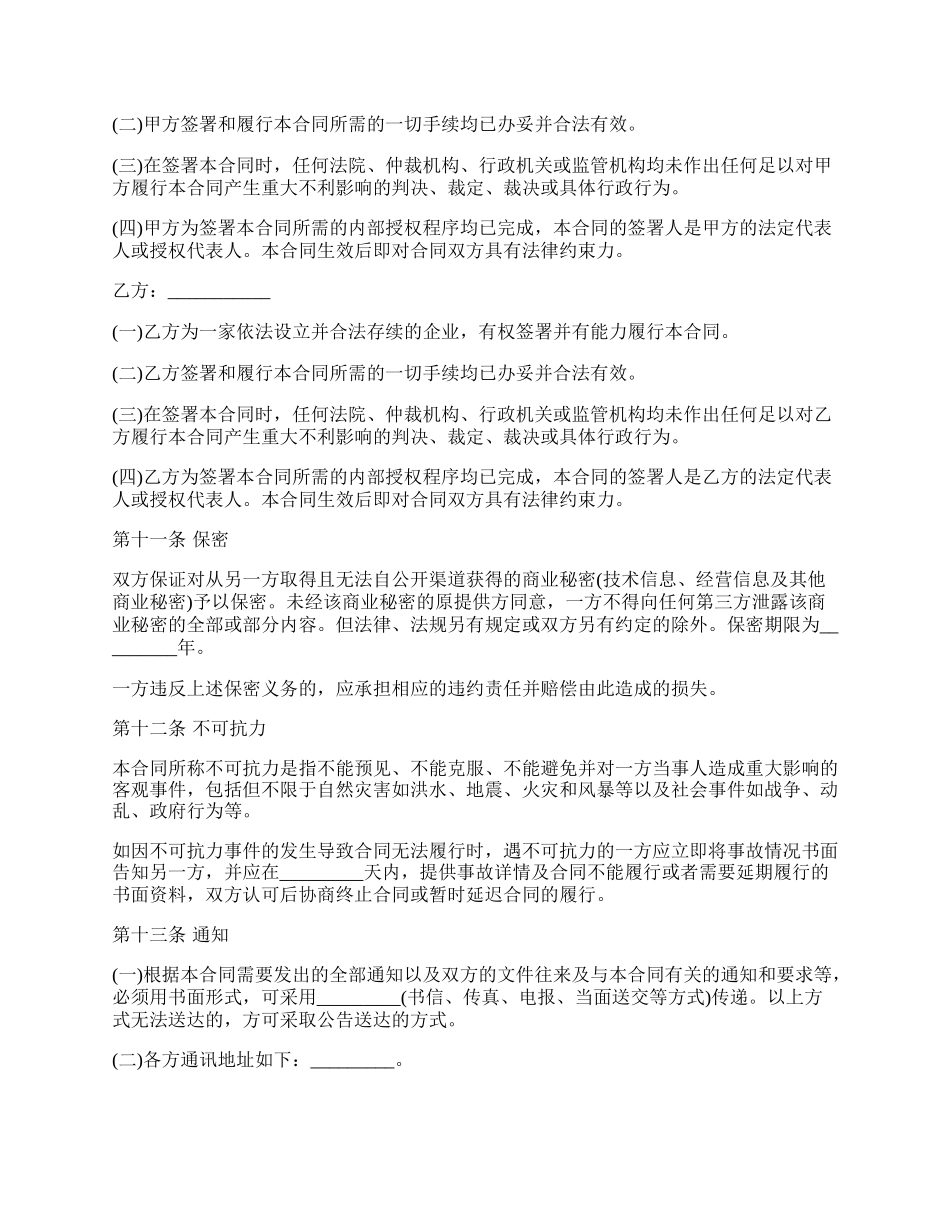 (二)甲方签署和履行本合同所需的一切手续均已办妥并合法有效。

(三)在签署本合同时，任何法院、仲裁机构、行政机关或监管机构均未作出任何足以对甲方履行本合同产生重大不利影响的判决、裁定、裁决或具体行政行为。

(四)甲方为签署本合同所需的内部授权程序均已完成，本合同的签署人是甲方的法定代表人或授权代表人。本合同生效后即对合同双方具有法律约束力。

乙方：___________

(一)乙方为一家依法设立并合法存续的企业，有权签署并有能力履行本合同。

(二)乙方签署和履行本合同所需的一切手续均已办妥并合法有效。

(三)在签署本合同时，任何法院、仲裁机构、行政机关或监管机构均未作出任何足以对乙方履行本合同产生重大不利影响的判决、裁定、裁决或具体行政行为。

(四)乙方为签署本合同所需的内部授权程序均已完成，本合同的签署人是乙方的法定代表人或授权代表人。本合同生效后即对合同双方具有法律约束力。

第十一条 保密

双方保证对从另一方取得且无法自公开渠道获得的商业秘密(技术信息、经营信息及其他商业秘密)予以保密。未经该商业秘密的原提供方同意，一方不得向任何第三方泄露该商业秘密的全部或部分内容。但法律、法规另有规定或双方另有约定的除外。保密期限为_________年。

一方违反上述保密义务的，应承担相应的违约责任并赔偿由此造成的损失。

第十二条 不可抗力

本合同所称不可抗力是指不能预见、不能克服、不能避免并对一方当事人造成重大影响的客观事件，包括但不限于自然灾害如洪水、地震、火灾和风暴等以及社会事件如战争、动乱、政府行为等。

如因不可抗力事件的发生导致合同无法履行时，遇不可抗力的一方应立即将事故情况书面告知另一方，并应在_________天内，提供事故详情及合同不能履行或者需要延期履行的书面资料，双方认可后协商终止合同或暂时延迟合同的履行。

第十三条 通知

(一)根据本合同需要发出的全部通知以及双方的文件往来及与本合同有关的通知和要求等，必须用书面形式，可采用_________(书信、传真、电报、当面送交等方式)传递。以上方式无法送达的，方可采取公告送达的方式。

(二)各方通讯地址如下：_________。